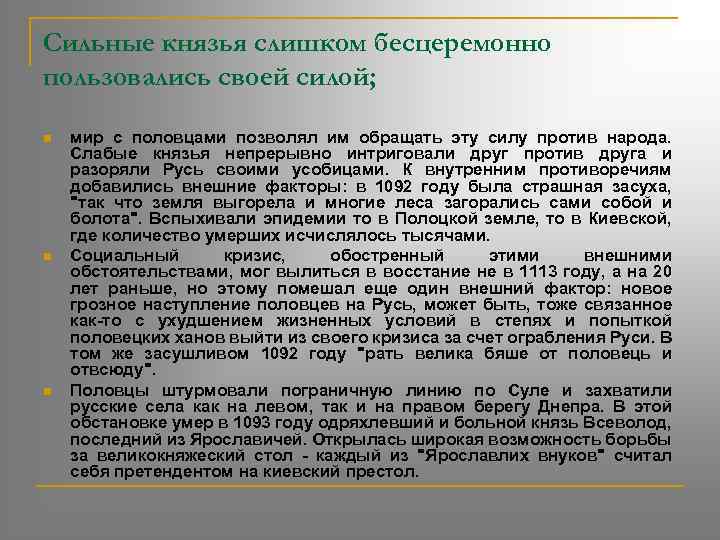 Сильные князья слишком бесцеремонно пользовались своей силой;

мир с половцами позволял им обращать эту силу против народа. Слабые князья непрерывно интриговали друг против друга и разоряли Русь своими усобицами. К внутренним противоречиям добавились внешние факторы: в 1092 году была страшная засуха, "так что земля выгорела и многие леса загорались сами собой и болота". Вспыхивали эпидемии то в Полоцкой земле, то в Киевской, где количество умерших исчислялось тысячами.

Социальный кризис, обостренный этими внешними обстоятельствами, мог вылиться в восстание не в 1113 году, а на 20 лет раньше, но этому помешал еще один внешний фактор: новое грозное наступление половцев на Русь, может быть, тоже связанное как-то с ухудшением жизненных условий в степях и попыткой половецких ханов выйти из своего кризиса за счет ограбления Руси. В том же засушливом 1092 году "рать велика бяше от половець и отвсюду".

Половцы штурмовали пограничную линию по Суле и захватили русские села как на левом, так и на правом берегу Днепра. В этой обстановке умер в 1093 году одряхлевший и больной князь Всеволод, последний из Ярославичей. Открылась широкая возможность борьбы за великокняжеский стол - каждый из "Ярославлих внуков" считал себя претендентом на киевский престол.